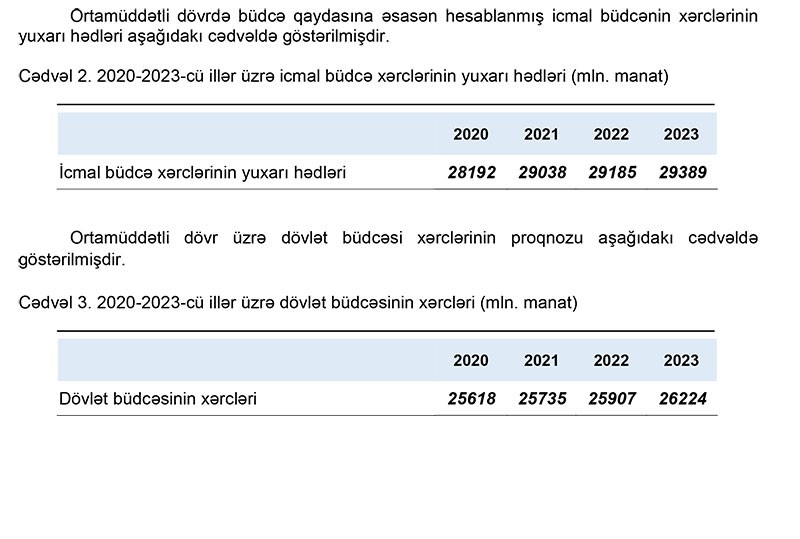 Ortamüddətli dövrdə büdcə qaydasına əsasən hesablanmış icmal büdcənin xərclərinin yuxarı hədləri aşağıdakı cədvəldə göstərilmişdir.

Cədvəl 2. 2020-2023-cü illər üzrə icmal büdcə xərclərinin yuxarı hədləri (mln. manat)

| | 2020 | 2021 | 2022 | 2023 |
|---|---|---|---|---|
| İcmal büdcə xərclərinin yuxarı hədləri | 28192 | 29038 | 29185 | 29389 |

Ortamüddətli dövr üzrə dövlət büdcəsi xərclərinin proqnozu aşağıdakı cədvəldə göstərilmişdir.

Cədvəl 3. 2020-2023-cü illər üzrə dövlət büdcəsinin xərcləri (mln. manat)

| | 2020 | 2021 | 2022 | 2023 |
|---|---|---|---|---|
| Dövlət büdcəsinin xərcləri | 25618 | 25735 | 25907 | 26224 |